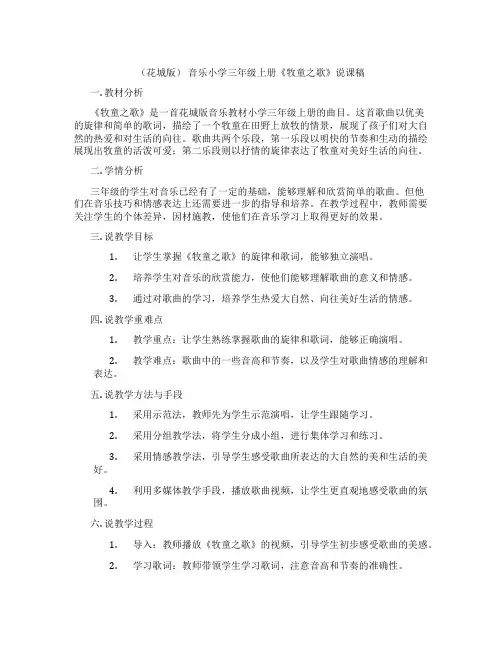 （花城版）音乐小学三年级上册《牧童之歌》说课稿

一.教材分析

《牧童之歌》是一首花城版音乐教材小学三年级上册的曲目。这首歌曲以优美的旋律和简单的歌词，描绘了一个牧童在田野上放牧的情景，展现了孩子们对大自然的热爱和对生活的向往。歌曲共两个乐段，第一乐段以明快的节奏和生动的描绘展现出牧童的活泼可爱；第二乐段则以抒情的旋律表达了牧童对美好生活的向往。

二.学情分析

三年级的学生对音乐已经有了一定的基础，能够理解和欣赏简单的歌曲。但他们在音乐技巧和情感表达上还需要进一步的指导和培养。在教学过程中，教师需要关注学生的个体差异，因材施教，使他们在音乐学习上取得更好的效果。

三.说教学目标

1. 让学生掌握《牧童之歌》的旋律和歌词，能够独立演唱。

2. 培养学生对音乐的欣赏能力，使他们能够理解歌曲的意义和情感。

3. 通过对歌曲的学习，培养学生热爱大自然、向往美好生活的情感。

四.说教学重难点

1. 教学重点：让学生熟练掌握歌曲的旋律和歌词，能够正确演唱。

2. 教学难点：歌曲中的一些音高和节奏，以及学生对歌曲情感的理解和表达。

五.说教学方法与手段

1. 采用示范法，教师先为学生示范演唱，让学生跟随学习。

2. 采用分组教学法，将学生分成小组，进行集体学习和练习。

3. 采用情感教学法，引导学生感受歌曲所表达的大自然的美和生活的美好。

4. 利用多媒体教学手段，播放歌曲视频，让学生更直观地感受歌曲的氛围。

六.说教学过程

1. 导入：教师播放《牧童之歌》的视频，引导学生初步感受歌曲的美感。

2. 学习歌词：教师带领学生学习歌词，注意音高和节奏的准确性。